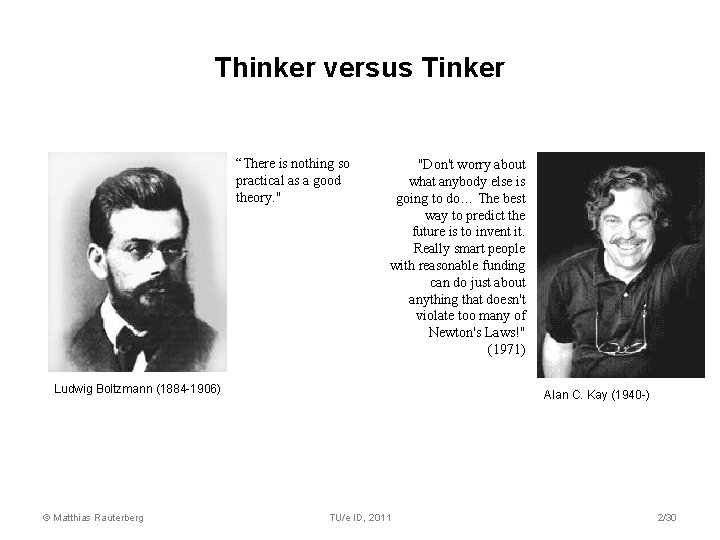 Thinker versus Tinker

“There is nothing so practical as a good theory."

Ludwig Boltzmann (1884-1906)

"Don't worry about what anybody else is going to do… The best way to predict the future is to invent it. Really smart people with reasonable funding can do just about anything that doesn't violate too many of Newton's Laws!" (1971)

Alan C. Kay (1940-)

© Matthias Rauterberg

TU/e ID, 2011

2/30